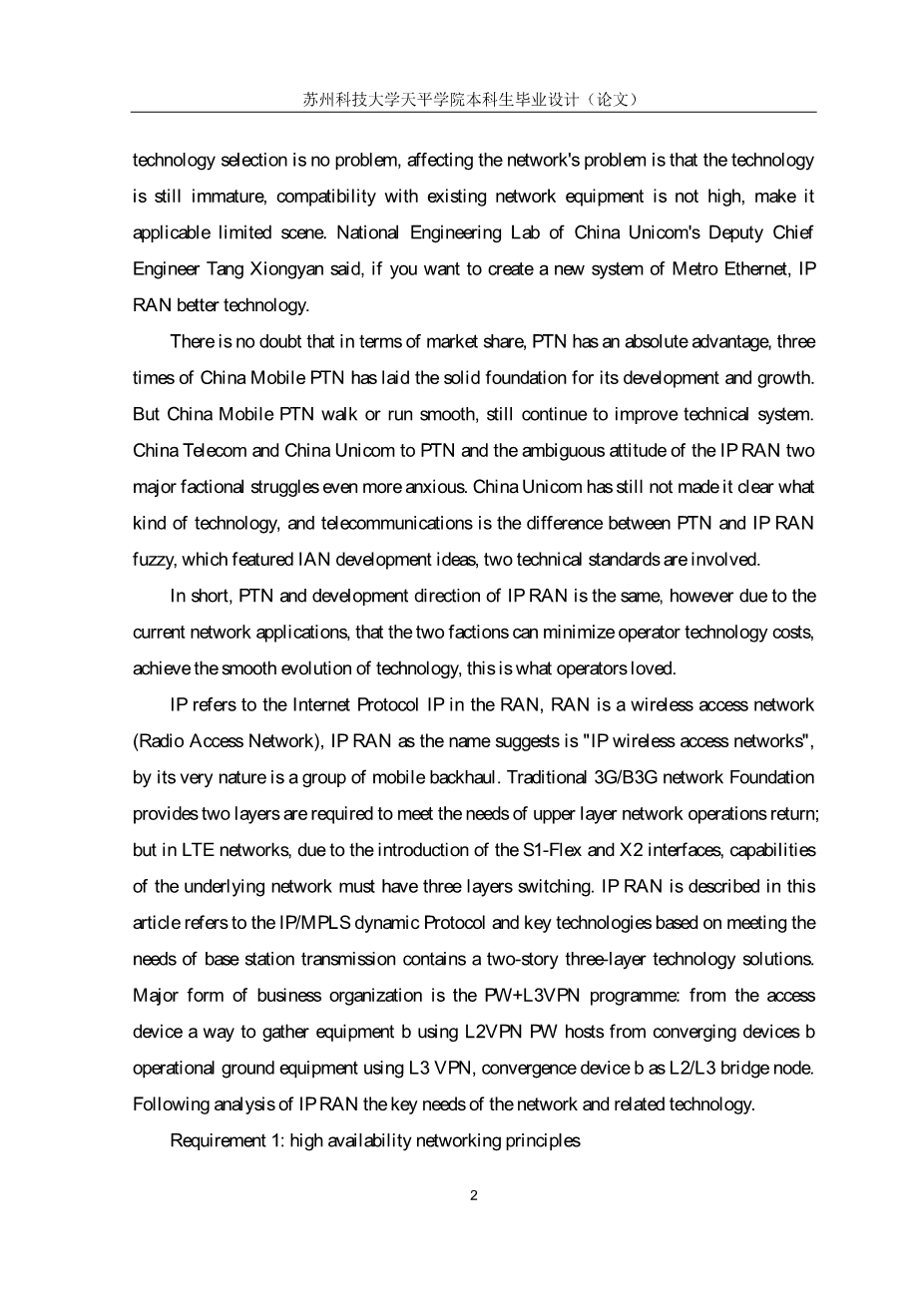 苏州科技大学天平学院本科生毕业设计（论文）

technology selection is no problem, affecting the network's problem is that the technology is still immature, compatibility with existing network equipment is not high, make it applicable limited scene. National Engineering Lab of China Unicom's Deputy Chief Engineer Tang Xiongyan said, if you want to create a new system of Metro Ethernet, IP RAN better technology.

There is no doubt that in terms of market share, PTN has an absolute advantage, three times of China Mobile PTN has laid the solid foundation for its development and growth. But China Mobile PTN walk or run smooth, still continue to improve technical system. China Telecom and China Unicom to PTN and the ambiguous attitude of the IP RAN two major factional struggles even more anxious. China Unicom has still not made it clear what kind of technology, and telecommunications is the difference between PTN and IP RAN fuzzy, which featured IAN development ideas, two technical standards are involved.

In short, PTN and development direction of IP RAN is the same, however due to the current network applications, that the two factions can minimize operator technology costs, achieve the smooth evolution of technology, this is what operators loved.

IP refers to the Internet Protocol IP in the RAN, RAN is a wireless access network (Radio Access Network), IP RAN as the name suggests is "IP wireless access networks", by its very nature is a group of mobile backhaul. Traditional 3G/B3G network Foundation provides two layers are required to meet the needs of upper layer network operations return; but in LTE networks, due to the introduction of the S1-Flex and X2 interfaces, capabilities of the underlying network must have three layers switching. IP RAN is described in this article refers to the IP/MPLS dynamic Protocol and key technologies based on meeting the needs of base station transmission contains a two-story three-layer technology solutions. Major form of business organization is the PW+L3VPN programme: from the access device a way to gather equipment b using L2VPN PW hosts from converging devices b operational ground equipment using L3 VPN, convergence device b as L2/L3 bridge node. Following analysis of IP RAN the key needs of the network and related technology.

Requirement 1: high availability networking principles

2